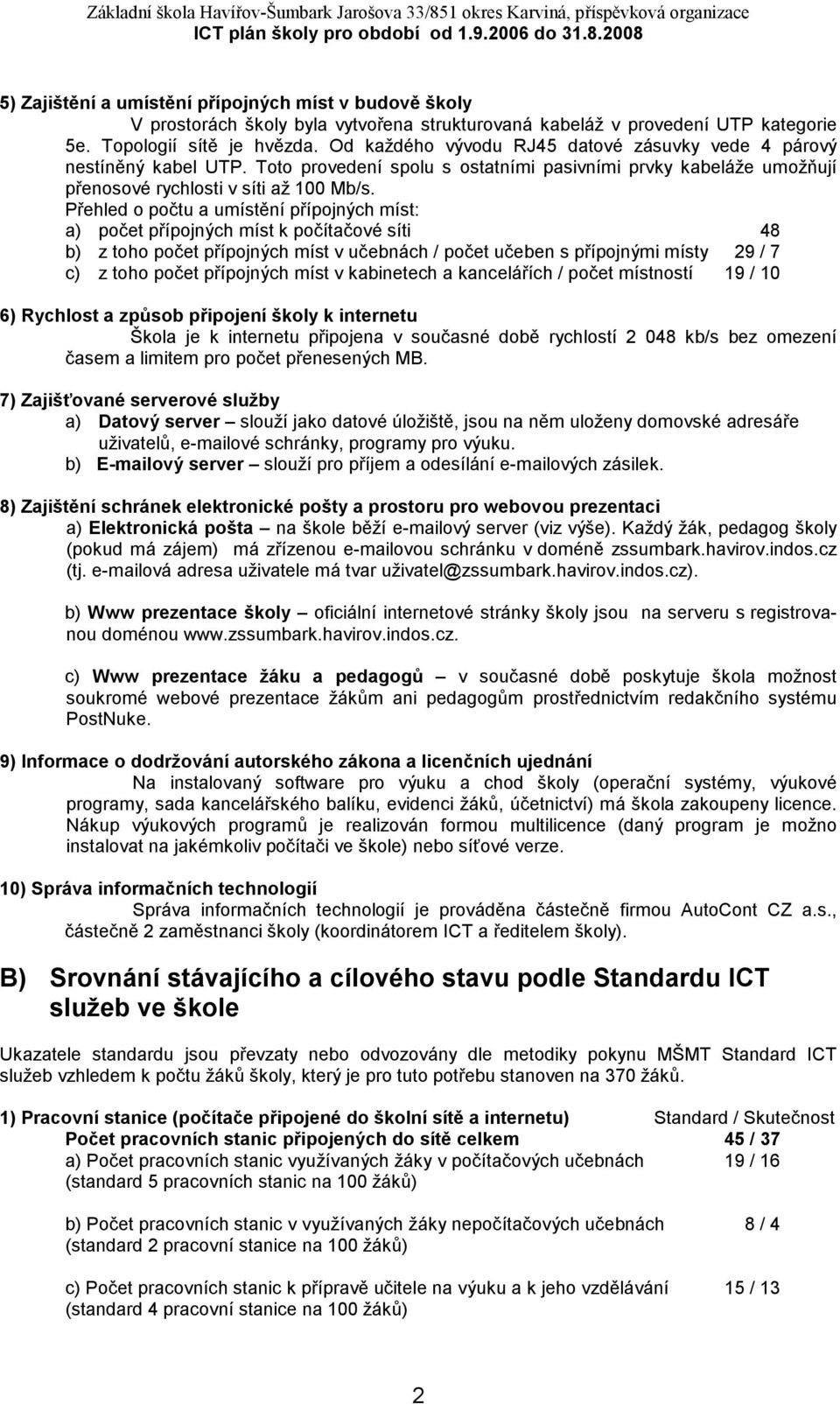 Základní škola Havířov-Šumbark Jarošova 33/851 okres Karviná, příspěvková organizace
ICT plán školy pro období od 1.9.2006 do 31.8.2008

5) Zajištění a umístění přípojných míst v budově školy
V prostorách školy byla vytvořena strukturovaná kabeláž v provedení UTP kategorie 5e. Topologií sítě je hvězda. Od každého vývodu RJ45 datové zásuvky vede 4 párový nestíněný kabel UTP. Toto provedení spolu s ostatními pasivními prvky kabeláže umožňují přenosové rychlosti v síti až 100 Mb/s.
Přehled o počtu a umístění přípojných míst:
a) počet přípojných míst k počítačové síti 48
b) z toho počet přípojných míst v učebnách / počet učeben s přípojnými místy 29 / 7
c) z toho počet přípojných míst v kabinetech a kancelářích / počet místností 19 / 10

6) Rychlost a způsob připojení školy k internetu
Škola je k internetu připojena v současné době rychlostí 2 048 kb/s bez omezení časem a limitem pro počet přenesených MB.

7) Zajišťované serverové služby
a) Datový server – slouží jako datové úložiště, jsou na něm uloženy domovské adresáře uživatelů, e-mailové schránky, programy pro výuku.
b) E-mailový server – slouží pro příjem a odesílání e-mailových zásilek.

8) Zajištění schránek elektronické pošty a prostoru pro webovou prezentaci
a) Elektronická pošta – na škole běží e-mailový server (viz výše). Každý žák, pedagog školy (pokud má zájem) má zřízenou e-mailovou schránku v doméně zssumbark.havirov.indos.cz (tj. e-mailová adresa uživatele má tvar uživatel@zssumbark.havirov.indos.cz).

b) Www prezentace školy – oficiální internetové stránky školy jsou na serveru s registrovanou doménou www.zssumbark.havirov.indos.cz.

c) Www prezentace žáku a pedagogů – v současné době poskytuje škola možnost soukromé webové prezentace žákům ani pedagogům prostřednictvím redakčního systému PostNuke.

9) Informace o dodržování autorského zákona a licenčních ujednání
Na instalovaný software pro výuku a chod školy (operační systémy, výukové programy, sada kancelářského balíku, evidenci žáků, účetnictví) má škola zakoupeny licence. Nákup výukových programů je realizován formou multilicence (daný program je možno instalovat na jakémkoliv počítači ve škole) nebo síťové verze.

10) Správa informačních technologií
Správa informačních technologií je prováděna částečně firmou AutoCont CZ a.s., částečně 2 zaměstnanci školy (koordinátorem ICT a ředitelem školy).

B) Srovnání stávajícího a cílového stavu podle Standardu ICT služeb ve škole

Ukazatele standardu jsou převzaty nebo odvozovány dle metodiky pokynu MŠMT Standard ICT služeb vzhledem k počtu žáků školy, který je pro tuto potřebu stanoven na 370 žáků.

1) Pracovní stanice (počítače připojené do školní sítě a internetu) Standard / Skutečnost
Počet pracovních stanic připojených do sítě celkem 45 / 37
a) Počet pracovních stanic využívaných žáky v počítačových učebnách 19 / 16
(standard 5 pracovních stanic na 100 žáků)

b) Počet pracovních stanic v využívaných žáky nepočítačových učebnách 8 / 4
(standard 2 pracovní stanice na 100 žáků)

c) Počet pracovních stanic k přípravě učitele na výuku a k jeho vzdělávání 15 / 13
(standard 4 pracovní stanice na 100 žáků)

2